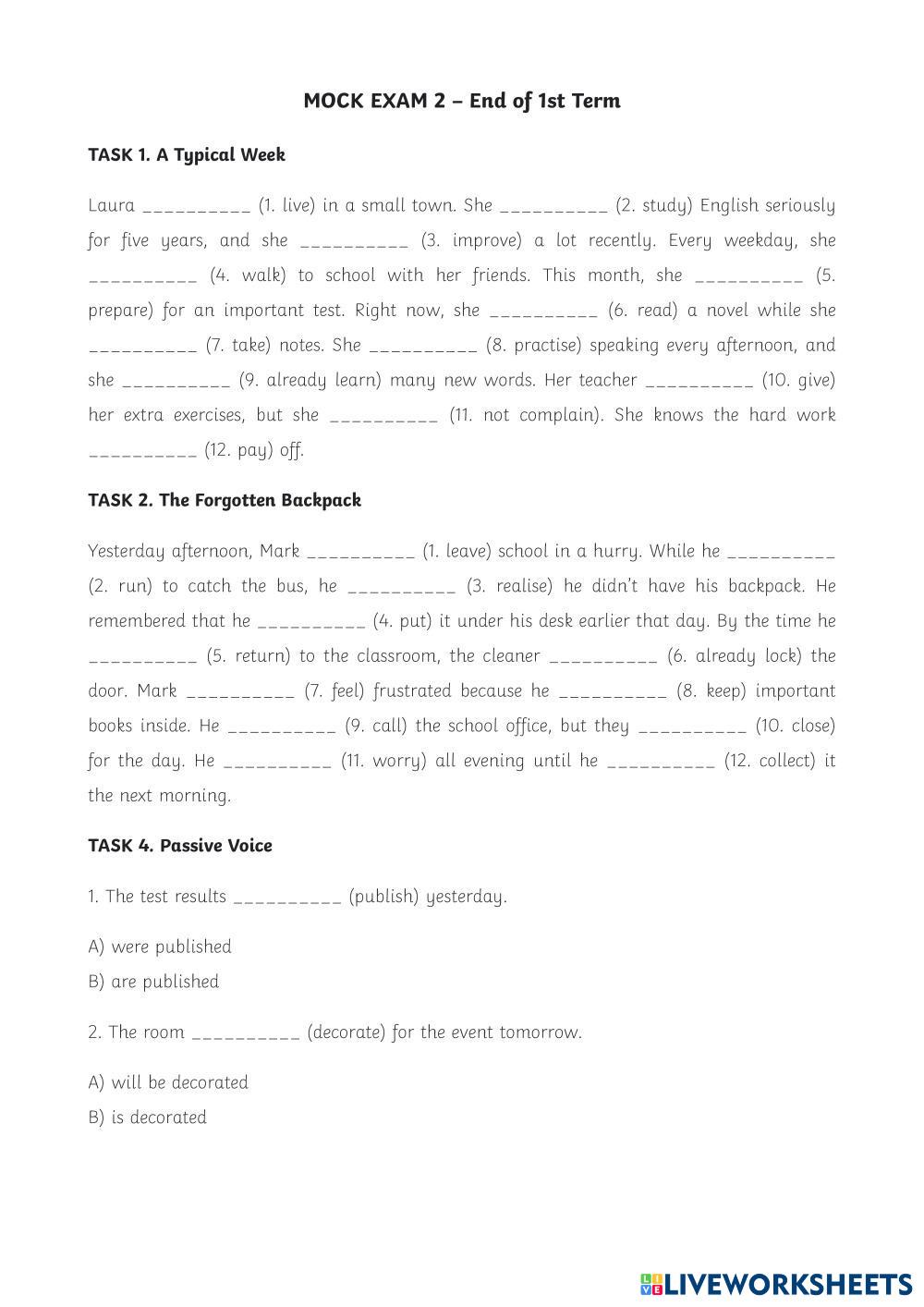 MOCK EXAM 2 – End of 1st Term

TASK 1. A Typical Week

Laura __________ (1. live) in a small town. She __________ (2. study) English seriously for five years, and she __________ (3. improve) a lot recently. Every weekday, she __________ (4. walk) to school with her friends. This month, she __________ (5. prepare) for an important test. Right now, she __________ (6. read) a novel while she __________ (7. take) notes. She __________ (8. practise) speaking every afternoon, and she __________ (9. already learn) many new words. Her teacher __________ (10. give) her extra exercises, but she __________ (11. not complain). She knows the hard work __________ (12. pay) off.

TASK 2. The Forgotten Backpack

Yesterday afternoon, Mark __________ (1. leave) school in a hurry. While he __________ (2. run) to catch the bus, he __________ (3. realise) he didn't have his backpack. He remembered that he __________ (4. put) it under his desk earlier that day. By the time he __________ (5. return) to the classroom, the cleaner __________ (6. already lock) the door. Mark __________ (7. feel) frustrated because he __________ (8. keep) important books inside. He __________ (9. call) the school office, but they __________ (10. close) for the day. He __________ (11. worry) all evening until he __________ (12. collect) it the next morning.

TASK 4. Passive Voice

1. The test results __________ (publish) yesterday.

A) were published
B) are published

2. The room __________ (decorate) for the event tomorrow.

A) will be decorated
B) is decorated

LIVEWORKSHEETS